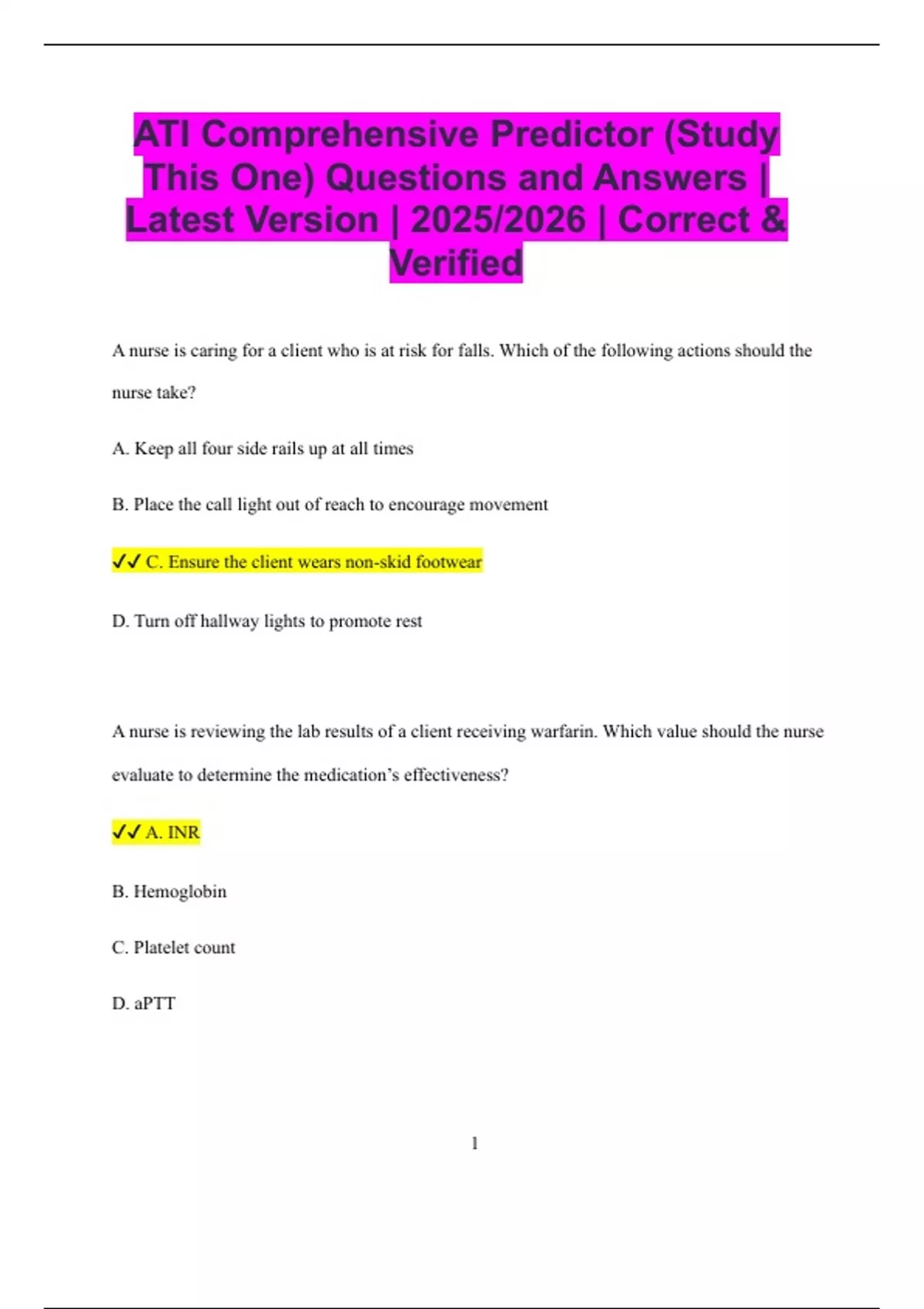 ATI Comprehensive Predictor (Study This One) Questions and Answers | Latest Version | 2025/2026 | Correct & Verified

A nurse is caring for a client who is at risk for falls. Which of the following actions should the nurse take?

A. Keep all four side rails up at all times

B. Place the call light out of reach to encourage movement

✓✓ C. Ensure the client wears non-skid footwear

D. Turn off hallway lights to promote rest

A nurse is reviewing the lab results of a client receiving warfarin. Which value should the nurse evaluate to determine the medication's effectiveness?

✓✓ A. INR

B. Hemoglobin

C. Platelet count

D. aPTT

1